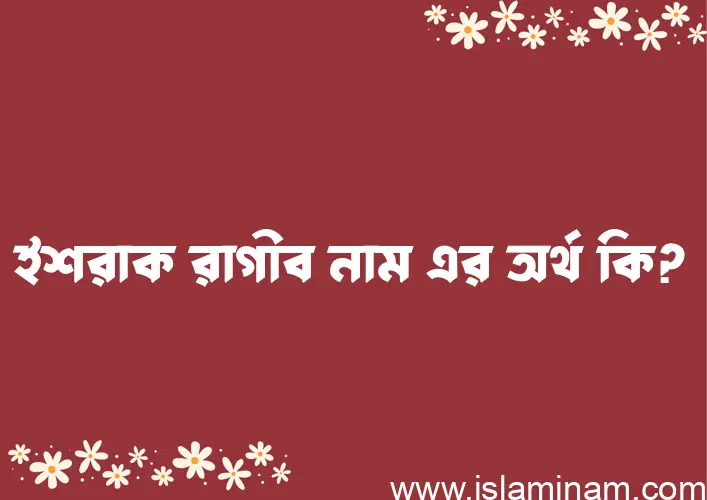 ইশরাক রাগীব নাম এর অর্থ কি?

www.islaminam.com